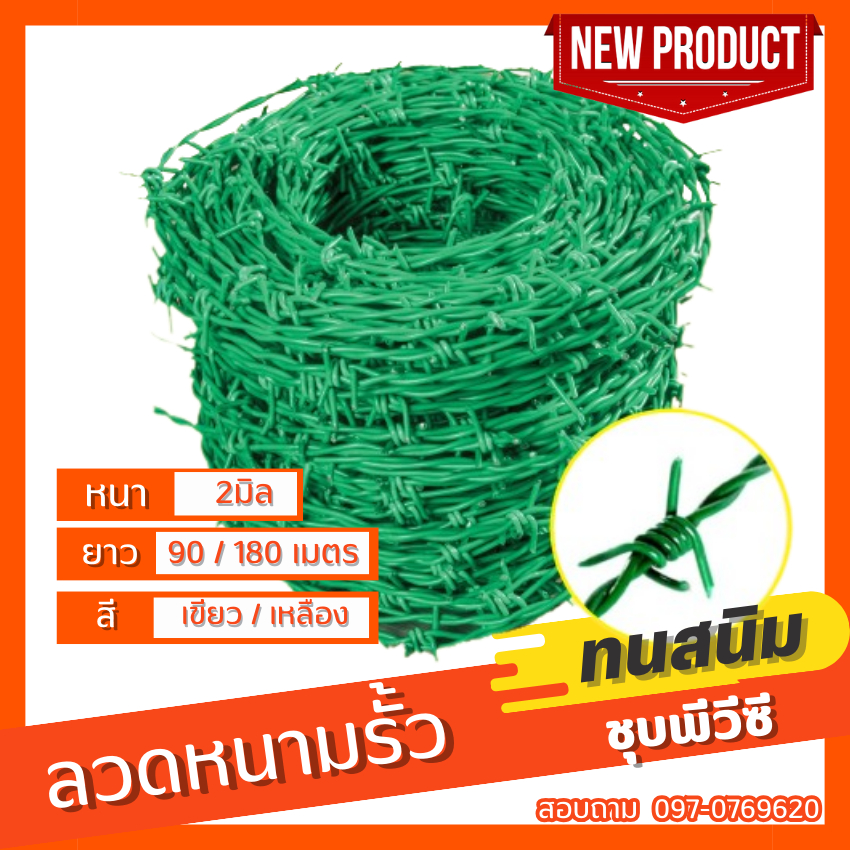 NEW PRODUCT

หนา 2มิล

ยาว 90 / 180 เมตร

สี เขียว / เหลือง

ทนสนิม

ชุบพีวีซี

ลวดหนามรั้ว

สอบถาม 097-0769620